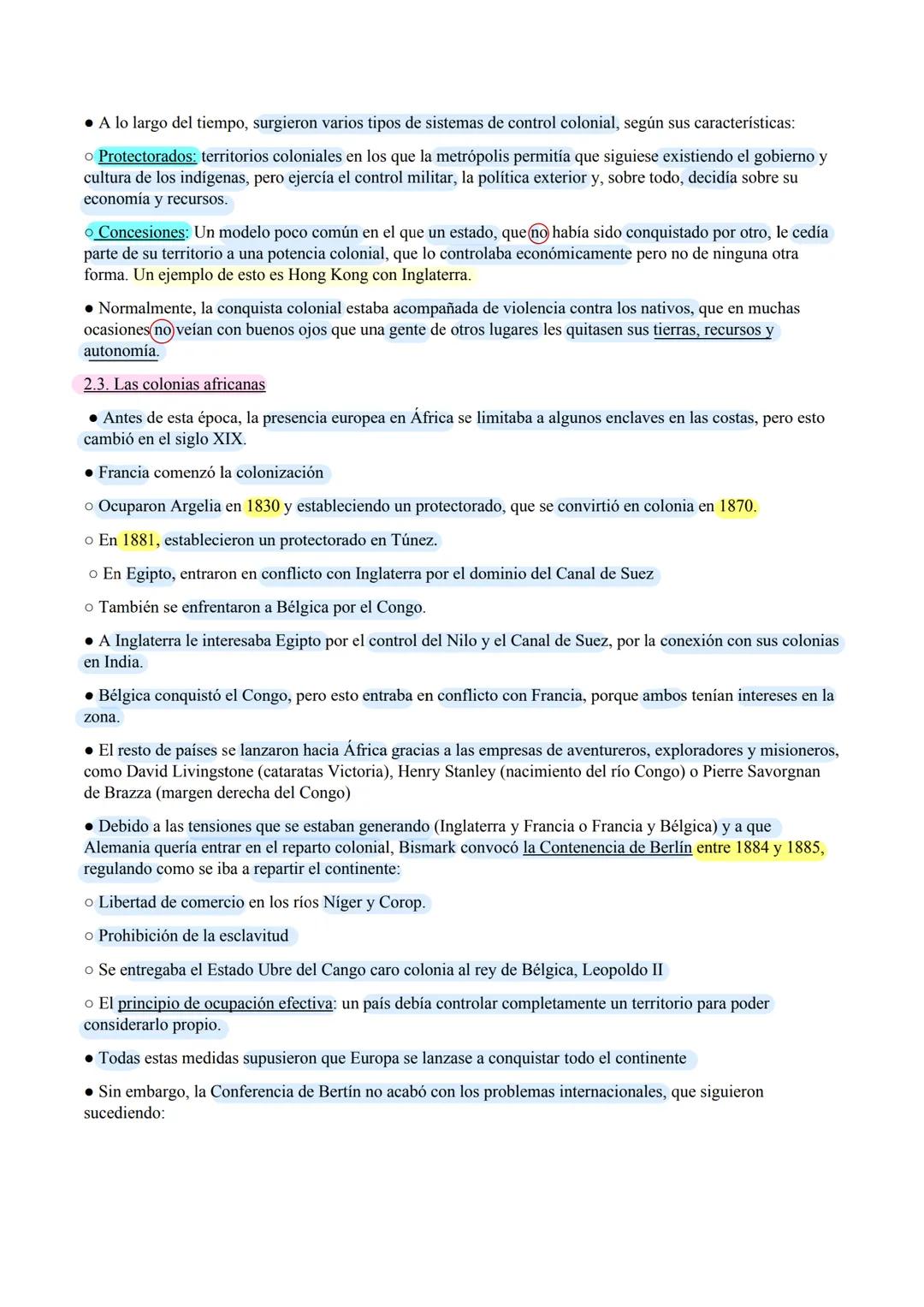 ● A lo largo del tiempo, surgieron varios tipos de sistemas de control colonial, según sus características:

○ Protectorados: territorios coloniales en los que la metrópolis permitía que siguiese existiendo el gobierno y cultura de los indígenas, pero ejercía el control militar, la política exterior y, sobre todo, decidía sobre su economía y recursos.

○ Concesiones: Un modelo poco común en el que un estado, que no había sido conquistado por otro, le cedía parte de su territorio a una potencia colonial, que lo controlaba económicamente pero no de ninguna otra forma. Un ejemplo de esto es Hong Kong con Inglaterra.

● Normalmente, la conquista colonial estaba acompañada de violencia contra los nativos, que en muchas ocasiones no veían con buenos ojos que una gente de otros lugares les quitasen sus tierras, recursos y autonomía.

2.3. Las colonias africanas

● Antes de esta época, la presencia europea en África se limitaba a algunos enclaves en las costas, pero esto cambió en el siglo XIX.

● Francia comenzó la colonización

○ Ocuparon Argelia en 1830 y estableciendo un protectorado, que se convirtió en colonia en 1870.

○ En 1881, establecieron un protectorado en Túnez.

○ En Egipto, entraron en conflicto con Inglaterra por el dominio del Canal de Suez

○ También se enfrentaron a Bélgica por el Congo.

● A Inglaterra le interesaba Egipto por el control del Nilo y el Canal de Suez, por la conexión con sus colonias en India.

● Bélgica conquistó el Congo, pero esto entraba en conflicto con Francia, porque ambos tenían intereses en la zona.

● El resto de países se lanzaron hacia África gracias a las empresas de aventureros, exploradores y misioneros, como David Livingstone (cataratas Victoria), Henry Stanley (nacimiento del río Congo) o Pierre Savorgnan de Brazza (margen derecha del Congo)

● Debido a las tensiones que se estaban generando (Inglaterra y Francia o Francia y Bélgica) y a que Alemania quería entrar en el reparto colonial, Bismark convocó la Contenencia de Berlín entre 1884 y 1885, regulando como se iba a repartir el continente:

○ Libertad de comercio en los ríos Níger y Corop.

○ Prohibición de la esclavitud

○ Se entregaba el Estado Ubre del Cango caro colonia al rey de Bélgica, Leopoldo II

○ El principio de ocupación efectiva: un país debía controlar completamente un territorio para poder considerarlo propio.

● Todas estas medidas supusieron que Europa se lanzase a conquistar todo el continente

● Sin embargo, la Conferencia de Bertín no acabó con los problemas internacionales, que siguieron sucediendo: